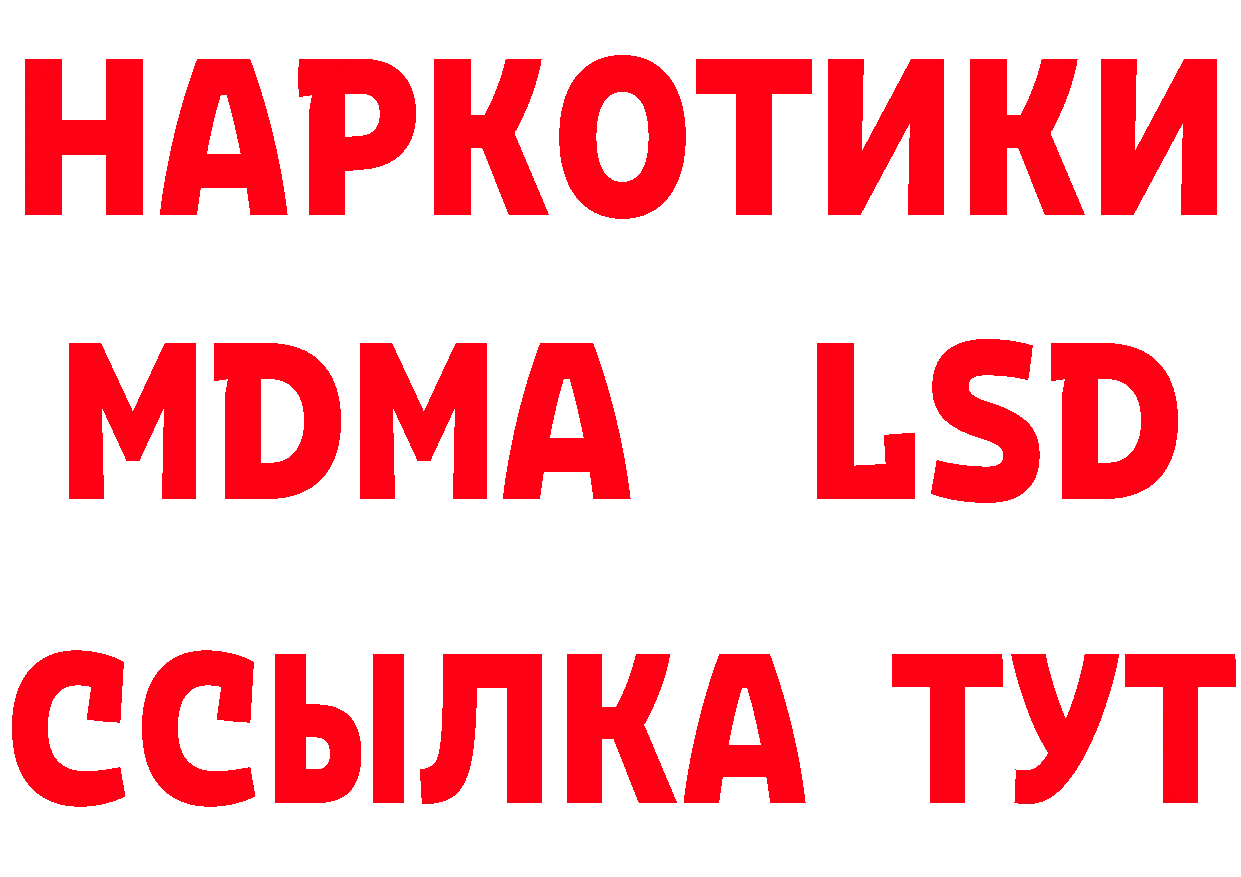 НАРКОТИКИ
MDMA LSD
ССЫЛКА ТУТ